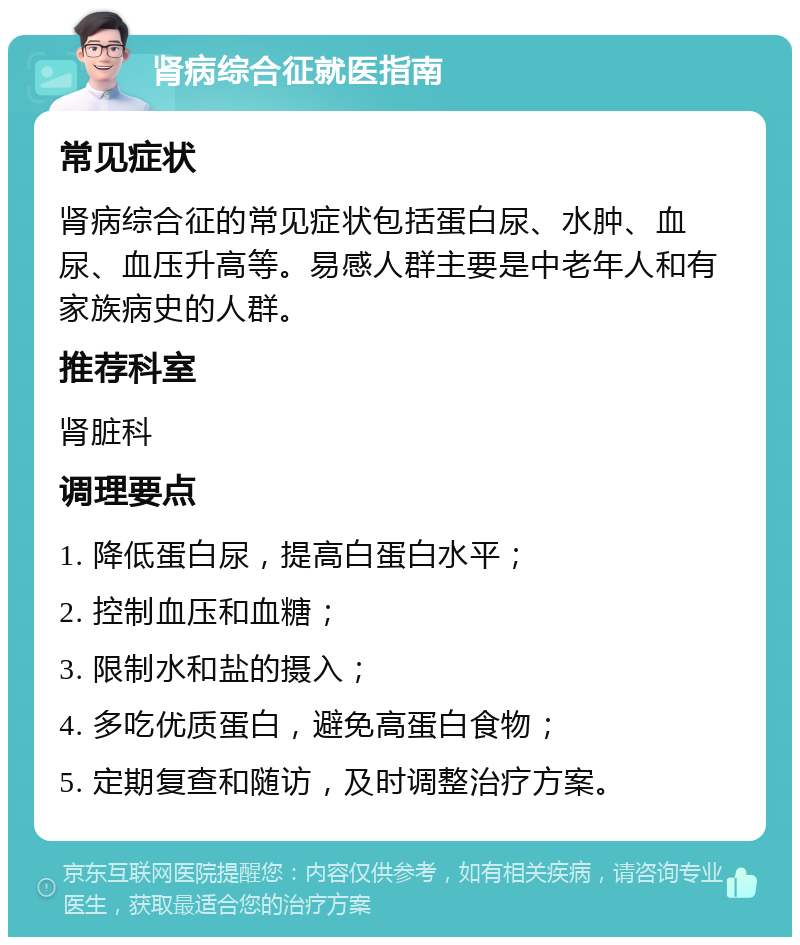 肾病综合征就医指南

常见症状

肾病综合征的常见症状包括蛋白尿、水肿、血尿、血压升高等。易感人群主要是中老年人和有家族病史的人群。

推荐科室

肾脏科

调理要点

1. 降低蛋白尿，提高白蛋白水平；

2. 控制血压和血糖；

3. 限制水和盐的摄入；

4. 多吃优质蛋白，避免高蛋白食物；

5. 定期复查和随访，及时调整治疗方案。

京东互联网医院提醒您：内容仅供参考，如有相关疾病，请咨询专业医生，获取最适合您的治疗方案